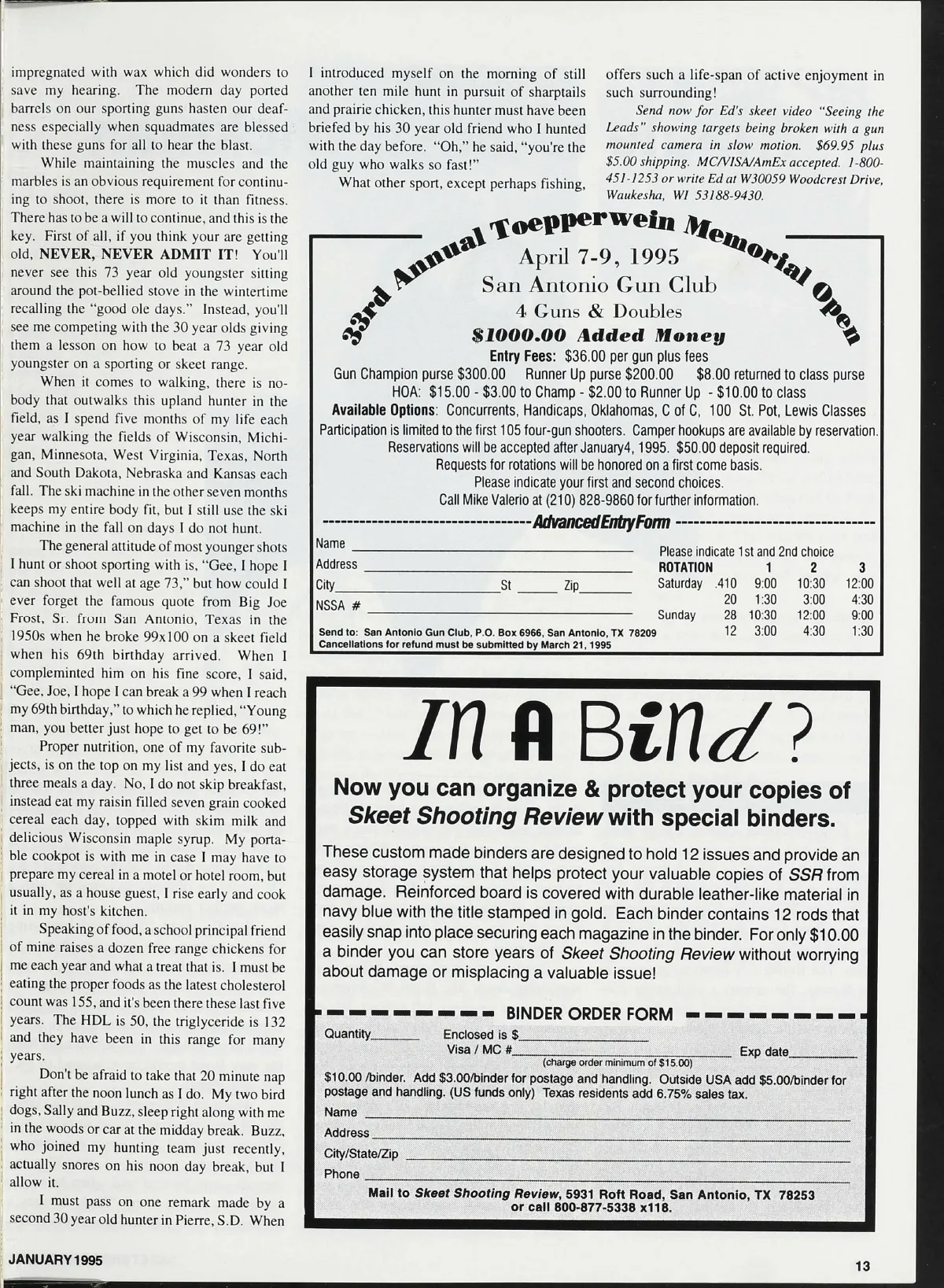 impregnated with wax which did wonders to save my hearing. The modern day ported barrels on our sporting guns hasten our deafness especially when squadmates are blessed with these guns for all to hear the blast.

While maintaining the muscles and the marbles is an obvious requirement for continuing to shoot, there is more to it than fitness. There has to be a will to continue, and this is the key. First of all, if you think your are getting old, NEVER, NEVER ADMIT IT! You'll never see this 73 year old youngster sitting around the pot-bellied stove in the wintertime recalling the "good ole days." Instead, you'll see me competing with the 30 year olds giving them a lesson on how to beat a 73 year old youngster on a sporting or skeet range.

When it comes to walking, there is nobody that outwalks this upland hunter in the field, as I spend five months of my life each year walking the fields of Wisconsin, Michigan, Minnesota, West Virginia, Texas, North and South Dakota, Nebraska and Kansas each fall. The ski machine in the other seven months keeps my entire body fit, but I still use the ski machine in the fall on days I do not hunt.

The general attitude of most younger shots I hunt or shoot sporting with is, "Gee, I hope I can shoot that well at age 73," but how could I ever forget the famous quote from Big Joe Frost, Sr. from San Antonio, Texas in the 1950s when he broke 99x100 on a skeet field when his 69th birthday arrived. When I compleminted him on his fine score, I said, "Gee, Joe, I hope I can break a 99 when I reach my 69th birthday," to which he replied, "Young man, you better just hope to get to be 69!"

Proper nutrition, one of my favorite subjects, is on the top on my list and yes, I do eat three meals a day. No, I do not skip breakfast, instead eat my raisin filled seven grain cooked cereal each day, topped with skim milk and delicious Wisconsin maple syrup. My portable cookpot is with me in case I may have to prepare my cereal in a motel or hotel room, but usually, as a house guest, I rise early and cook it in my host's kitchen.

Speaking of food, a school principal friend of mine raises a dozen free range chickens for me each year and what a treat that is. I must be eating the proper foods as the latest cholesterol count was 155, and it's been there these last five years. The HDL is 50, the triglyceride is 132 and they have been in this range for many years.

Don't be afraid to take that 20 minute nap right after the noon lunch as I do. My two bird dogs, Sally and Buzz, sleep right along with me in the woods or car at the midday break. Buzz, who joined my hunting team just recently, actually snores on his noon day break, but I allow it.

I must pass on one remark made by a second 30 year old hunter in Pierre, S.D. When I introduced myself on the morning of still another ten mile hunt in pursuit of sharptails and prairie chicken, this hunter must have been briefed by his 30 year old friend who I hunted with the day before. "Oh," he said, "you're the old guy who walks so fast!"

What other sport, except perhaps fishing, offers such a life-span of active enjoyment in such surrounding!

Send now for Ed's skeet video "Seeing the Leads" showing targets being broken with a gun mounted camera in slow motion. $69.95 plus $5.00 shipping. MC/VISA/AmEx accepted. 1-800-451-1253 or write Ed at W30059 Woodcrest Drive, Waukesha, WI 53188-9430.

33rd Annual Toepperwein Memorial Open
April 7-9, 1995
San Antonio Gun Club
4 Guns & Doubles
$1000.00 Added Money
Entry Fees: $36.00 per gun plus fees
Gun Champion purse $300.00 Runner Up purse $200.00 $8.00 returned to class purse
HOA: $15.00 - $3.00 to Champ - $2.00 to Runner Up - $10.00 to class
Available Options: Concurrents, Handicaps, Oklahomas, C of C, 100 St. Pot, Lewis Classes
Participation is limited to the first 105 four-gun shooters. Camper hookups are available by reservation.
Reservations will be accepted after January4, 1995. $50.00 deposit required.
Requests for rotations will be honored on a first come basis.
Please indicate your first and second choices.
Call Mike Valerio at (210) 828-9860 for further information.

Advanced Entry Form
Name
Address
City St Zip
NSSA #
Send to: San Antonio Gun Club, P.O. Box 6966, San Antonio, TX 78209
Cancellations for refund must be submitted by March 21, 1995

Please indicate 1st and 2nd choice
| ROTATION | | 1 | 2 | 3 |
|---|---|---|---|---|
| Saturday | .410 | 9:00 | 10:30 | 12:00 |
| | 20 | 1:30 | 3:00 | 4:30 |
| Sunday | 28 | 10:30 | 12:00 | 9:00 |
| | 12 | 3:00 | 4:30 | 1:30 |

In A Bind?
Now you can organize & protect your copies of Skeet Shooting Review with special binders.

These custom made binders are designed to hold 12 issues and provide an easy storage system that helps protect your valuable copies of SSR from damage. Reinforced board is covered with durable leather-like material in navy blue with the title stamped in gold. Each binder contains 12 rods that easily snap into place securing each magazine in the binder. For only $10.00 a binder you can store years of Skeet Shooting Review without worrying about damage or misplacing a valuable issue!

BINDER ORDER FORM
Quantity Enclosed is $
Visa / MC # Exp date
(charge order minimum of $15.00)
$10.00 /binder. Add $3.00/binder for postage and handling. Outside USA add $5.00/binder for postage and handling. (US funds only) Texas residents add 6.75% sales tax.
Name
Address
City/State/Zip
Phone
Mail to Skeet Shooting Review, 5931 Roft Road, San Antonio, TX 78253 or call 800-877-5338 x118.

JANUARY 1995
13